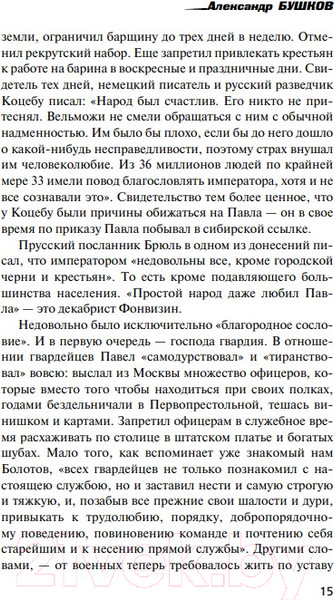 Александр БУШКОВ

земли, ограничил барщину до трех дней в неделю. Отменил рекрутский набор. Еще запретил привлекать крестьян к работе на барина в воскресные и праздничные дни. Свидетель тех дней, немецкий писатель и русский разведчик Коцебу писал: «Народ был счастлив. Его никто не притеснял. Вельможи не смели обращаться с ним с обычной надменностью. Им было бы плохо, если бы до него дошло о какой-нибудь несправедливости, поэтому страх внушал им человеколюбие. Из 36 миллионов людей по крайней мере 33 имели повод благословлять императора, хотя и не все сознавали это». Свидетельство тем более ценное, что у Коцебу были причины обижаться на Павла — он в свое время по приказу Павла побывал в сибирской ссылке.

Прусский посланник Брюль в одном из донесений писал, что императором «недовольны все, кроме городской черни и крестьян». То есть кроме подавляющего большинства населения. «Простой народ даже любил Павла» — это декабрист Фонвизин.

Недовольно было исключительно «благородное сословие». И в первую очередь — господа гвардия. В отношении гвардейцев Павел «самодурствовал» и «тиранствовал» вовсю: выслал из Москвы множество офицеров, которые вместо того чтобы находиться при своих полках, годами бездельничали в Первопрестольной, тешась винишком и картами. Запретил офицерам в служебное время расхаживать по столице в штатском платье и богатых шубах. Мало того, как вспоминает уже знакомый нам Болотов, «всех гвардейцев не только познакомил с настоящею службою, но и заставил нести и самую строгую и тяжкую, и, позабыв все прежние свои шалости и дури, привыкать к трудолюбию, порядку, добропорядочному поведению, повиновению команде и почтению себя старейшим и к несению прямой службы». Другими словами, — от военных теперь требовалось жить по уставу

15